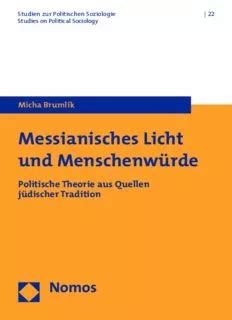 Studien zur Politischen Soziologie
Studies on Political Sociology

| 22

Micha Brumlik

Messianisches Licht und Menschenwürde

Politische Theorie aus Quellen jüdischer Tradition

Nomos